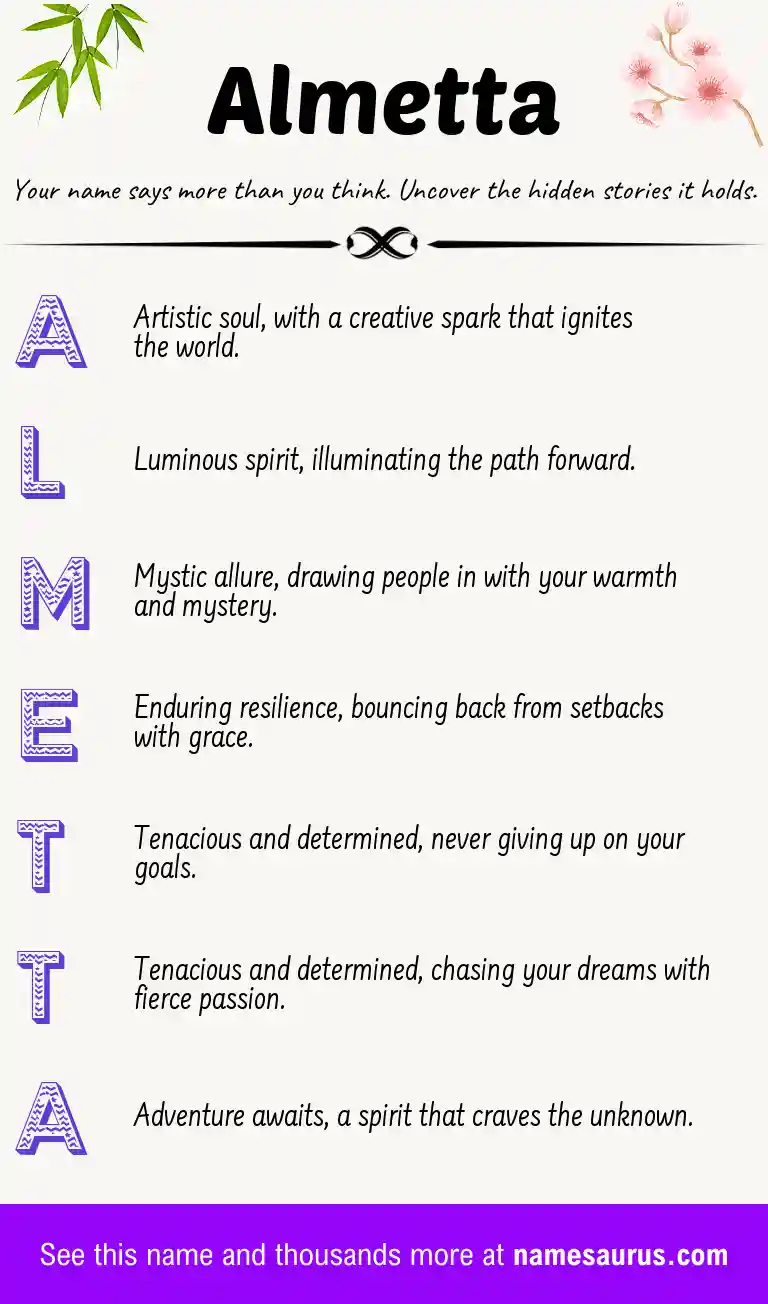 Almetta

Your name says more than you think. Uncover the hidden stories it holds.

A
Artistic soul, with a creative spark that ignites the world.

L
Luminous spirit, illuminating the path forward.

M
Mystic allure, drawing people in with your warmth and mystery.

E
Enduring resilience, bouncing back from setbacks with grace.

T
Tenacious and determined, never giving up on your goals.

T
Tenacious and determined, chasing your dreams with fierce passion.

A
Adventure awaits, a spirit that craves the unknown.

See this name and thousands more at namesaurus.com